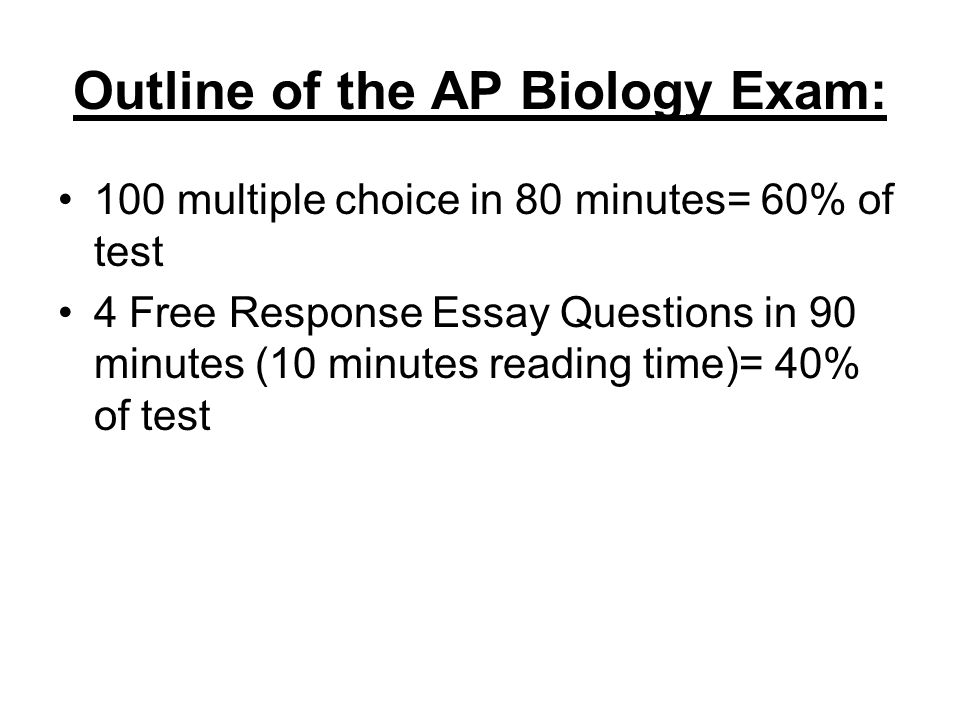 Outline of the AP Biology Exam:

• 100 multiple choice in 80 minutes= 60% of test
• 4 Free Response Essay Questions in 90 minutes (10 minutes reading time)= 40% of test